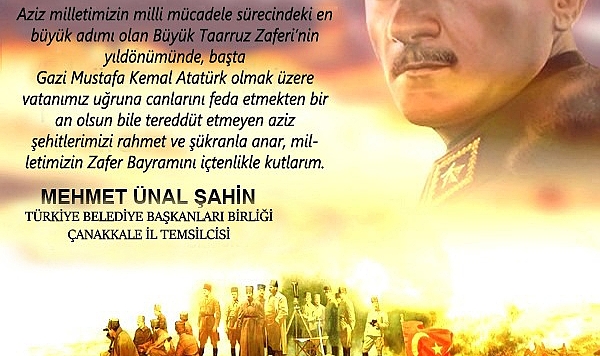 Aziz milletimizin milli mücadele sürecindeki en büyük adımı olan Büyük Taarruz Zaferi'nin yıldönümünde, başta Gazi Mustafa Kemal Atatürk olmak üzere vatanımız uğruna canlarını feda etmekten bir an olsun bile tereddüt etmeyen aziz şehitlerimizi rahmet ve şükranla anar, milletimizin Zafer Bayramını içtenlikle kutlarım.

MEHMET ÜNAL ŞAHİN
TÜRKİYE BELEDİYE BAŞKANLARI BİRLİĞİ
ÇANAKKALE İL TEMSİLCİSİ